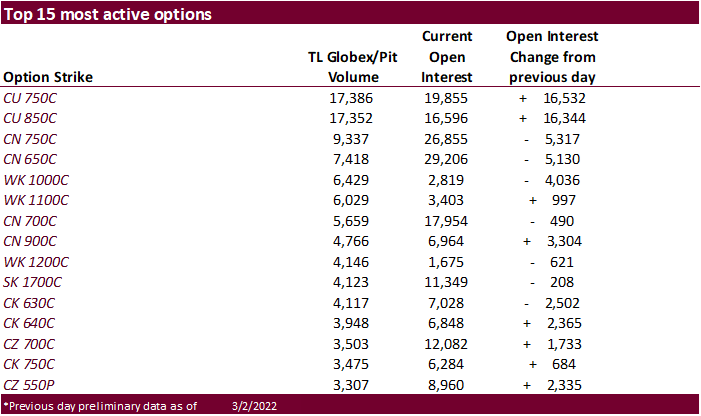 Top 15 most active options

| Option Strike | TL Globex/Pit Volume | Current Open Interest | Open Interest Change from previous day |
|---|---|---|---|
| CU 750C | 17,386 | 19,855 | + 16,532 |
| CU 850C | 17,352 | 16,596 | + 16,344 |
| CN 750C | 9,337 | 26,855 | - 5,317 |
| CN 650C | 7,418 | 29,206 | - 5,130 |
| WK 1000C | 6,429 | 2,819 | - 4,036 |
| WK 1100C | 6,029 | 3,403 | + 997 |
| CN 700C | 5,659 | 17,954 | - 490 |
| CN 900C | 4,766 | 6,964 | + 3,304 |
| WK 1200C | 4,146 | 1,675 | - 621 |
| SK 1700C | 4,123 | 11,349 | - 208 |
| CK 630C | 4,117 | 7,028 | - 2,502 |
| CK 640C | 3,948 | 6,848 | + 2,365 |
| CZ 700C | 3,503 | 12,082 | + 1,733 |
| CK 750C | 3,475 | 6,284 | + 684 |
| CZ 550P | 3,307 | 8,960 | + 2,335 |

*Previous day preliminary data as of 3/2/2022